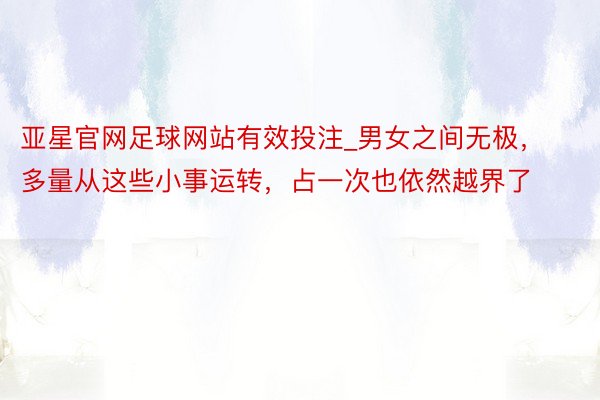 亚星官网足球网站有效投注_男女之间无极，多量从这些小事运转，占一次也依然越界了